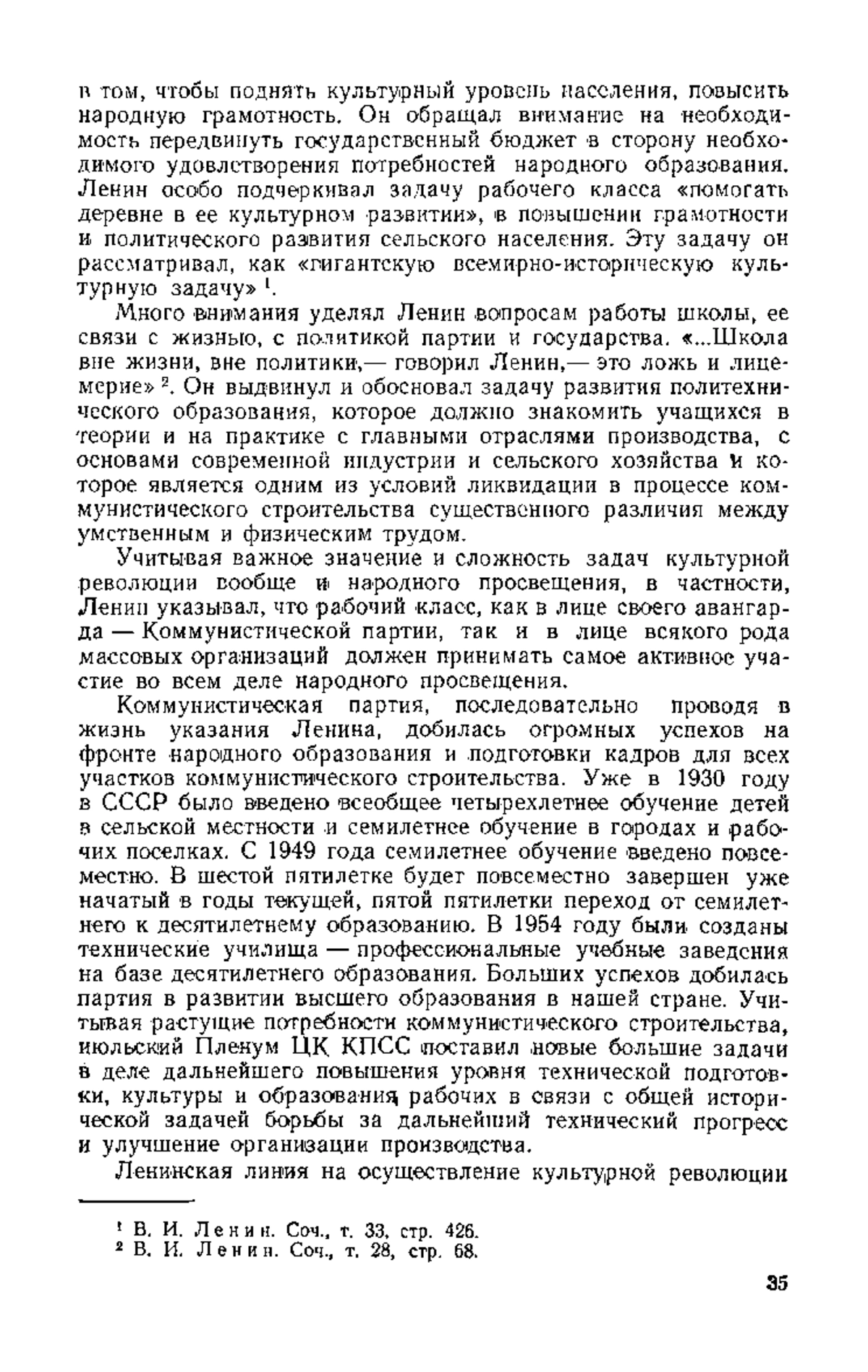 в том, чтобы поднять культурный уровень населения, повысить народную грамотность. Он обращал внимание на необходимость передвинуть государственный бюджет в сторону необходимого удовлетворения потребностей народного образования. Ленин особо подчеркивал задачу рабочего класса «помогать деревне в ее культурном развитии», в повышении грамотности и политического развития сельского населения. Эту задачу он рассматривал, как «гигантскую всемирно-историческую культурную задачу» $^1$.

Много внимания уделял Ленин вопросам работы школы, ее связи с жизнью, с политикой партии и государства. «...Школа вне жизни, вне политики,— говорил Ленин,— это ложь и лицемерие» $^2$. Он выдвинул и обосновал задачу развития политехнического образования, которое должно знакомить учащихся в теории и на практике с главными отраслями производства, с основами современной индустрии и сельского хозяйства и которое является одним из условий ликвидации в процессе коммунистического строительства существенного различия между умственным и физическим трудом.

Учитывая важное значение и сложность задач культурной революции вообще и народного просвещения, в частности, Ленин указывал, что рабочий класс, как в лице своего авангарда — Коммунистической партии, так и в лице всякого рода массовых организаций должен принимать самое активное участие во всем деле народного просвещения.

Коммунистическая партия, последовательно проводя в жизнь указания Ленина, добилась огромных успехов на фронте народного образования и подготовки кадров для всех участков коммунистического строительства. Уже в 1930 году в СССР было введено всеобщее четырехлетнее обучение детей в сельской местности и семилетнее обучение в городах и рабочих поселках. С 1949 года семилетнее обучение введено повсеместно. В шестой пятилетке будет повсеместно завершен уже начатый в годы текущей, пятой пятилетки переход от семилетнего к десятилетнему образованию. В 1954 году были созданы технические училища — профессиональные учебные заведения на базе десятилетнего образования. Больших успехов добилась партия в развитии высшего образования в нашей стране. Учитывая растущие потребности коммунистического строительства, июльский Пленум ЦК КПСС поставил новые большие задачи в деле дальнейшего повышения уровня технической подготовки, культуры и образования рабочих в связи с общей исторической задачей борьбы за дальнейший технический прогресс и улучшение организации производства.

Ленинская линия на осуществление культурной революции

$^1$ В. И. Ленин. Соч., т. 33, стр. 426.
$^2$ В. И. Ленин. Соч., т. 28, стр. 68.

35